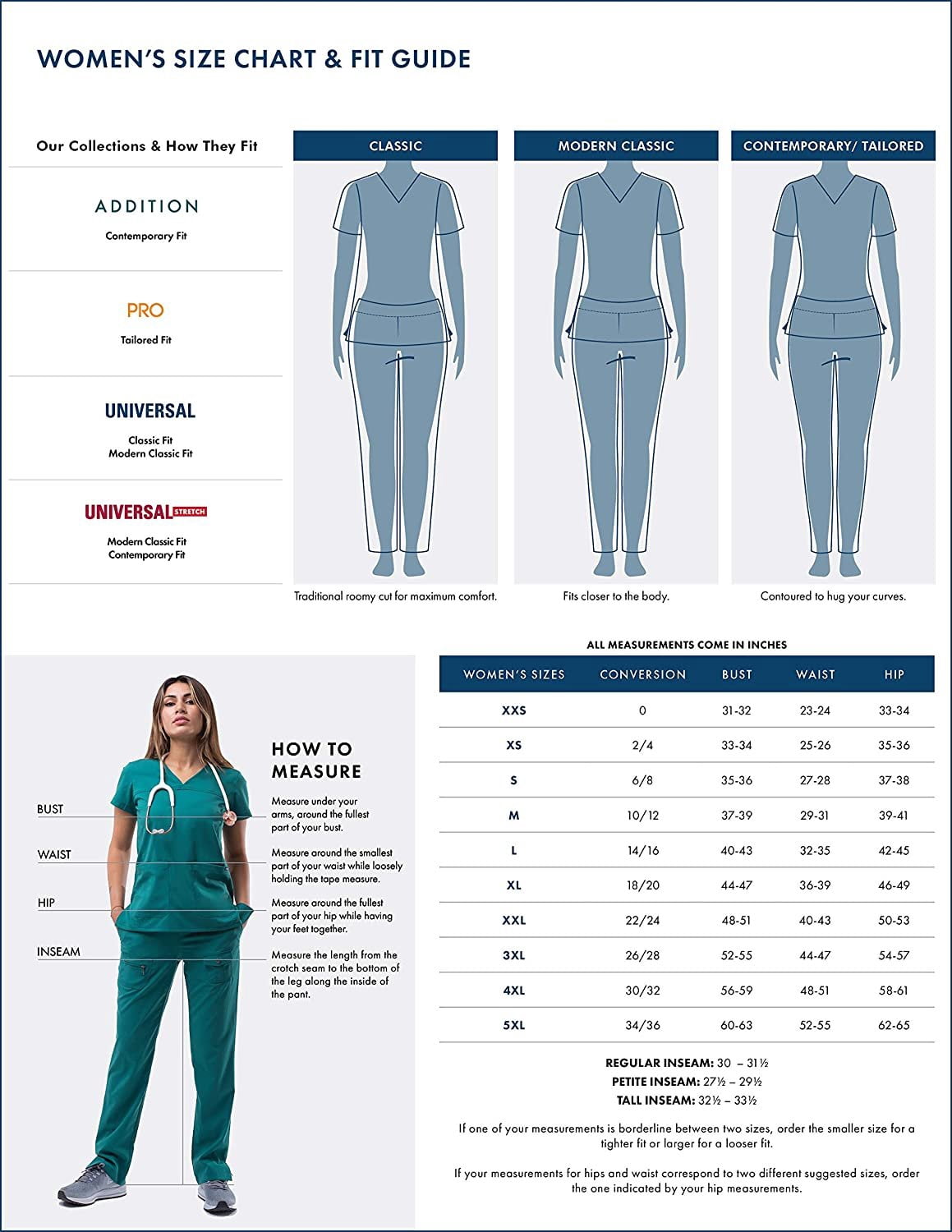 WOMEN'S SIZE CHART & FIT GUIDE

Our Collections & How They Fit

ADDITION
Contemporary Fit

PRO
Tailored Fit

UNIVERSAL
Classic Fit
Modern Classic Fit

UNIVERSAL STRETCH
Modern Classic Fit
Contemporary Fit

CLASSIC
Traditional roomy cut for maximum comfort.

MODERN CLASSIC
Fits closer to the body.

CONTEMPORARY/ TAILORED
Contoured to hug your curves.

HOW TO MEASURE

BUST
Measure under your arms, around the fullest part of your bust.

WAIST
Measure around the smallest part of your waist while loosely holding the tape measure.

HIP
Measure around the fullest part of your hip while having your feet together.

INSEAM
Measure the length from the crotch seam to the bottom of the leg along the inside of the pant.

ALL MEASUREMENTS COME IN INCHES

| WOMEN'S SIZES | CONVERSION | BUST | WAIST | HIP |
|---|---|---|---|---|
| XXS | 0 | 31-32 | 23-24 | 33-34 |
| XS | 2/4 | 33-34 | 25-26 | 35-36 |
| S | 6/8 | 35-36 | 27-28 | 37-38 |
| M | 10/12 | 37-39 | 29-31 | 39-41 |
| L | 14/16 | 40-43 | 32-35 | 42-45 |
| XL | 18/20 | 44-47 | 36-39 | 46-49 |
| XXL | 22/24 | 48-51 | 40-43 | 50-53 |
| 3XL | 26/28 | 52-55 | 44-47 | 54-57 |
| 4XL | 30/32 | 56-59 | 48-51 | 58-61 |
| 5XL | 34/36 | 60-63 | 52-55 | 62-65 |

REGULAR INSEAM: 30 – 31½
PETITE INSEAM: 27½ – 29½
TALL INSEAM: 32½ – 33½

If one of your measurements is borderline between two sizes, order the smaller size for a tighter fit or larger for a looser fit.

If your measurements for hips and waist correspond to two different suggested sizes, order the one indicated by your hip measurements.